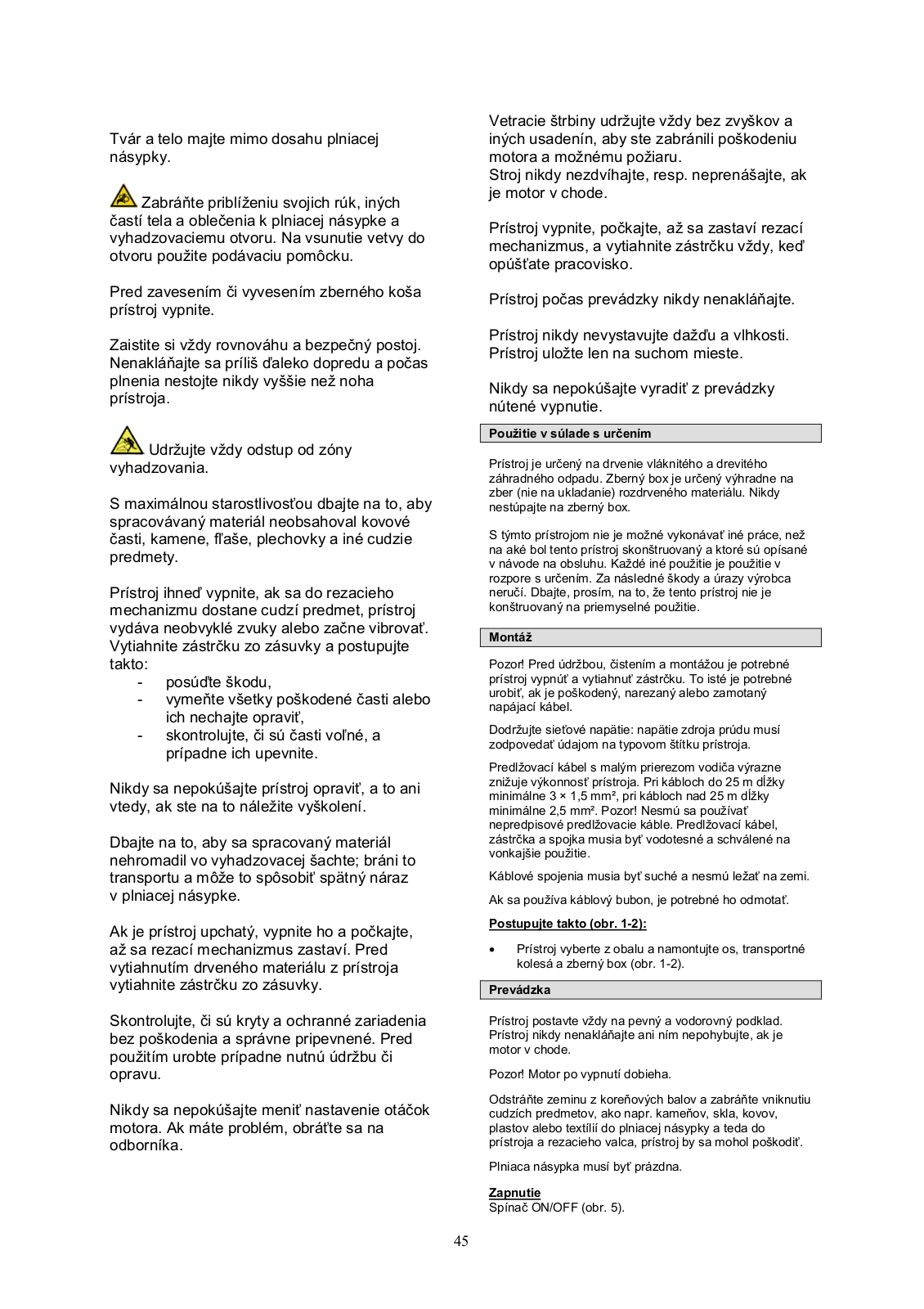 Tvár a telo majte mimo dosahu plniacej násypky.

Zabráňte priblíženiu svojich rúk, iných častí tela a oblečenia k plniacej násypke a vyhadzovaciemu otvoru. Na vsunutie vetvy do otvoru použite podávaciu pomôcku.

Pred zavesením či vyvesením zberného koša prístroj vypnite.

Zaistite si vždy rovnováhu a bezpečný postoj. Nenakláňajte sa príliš ďaleko dopredu a počas plnenia nestojte nikdy vyššie než noha prístroja.

Udržujte vždy odstup od zóny vyhadzovania.

S maximálnou starostlivosťou dbajte na to, aby spracovávaný materiál neobsahoval kovové časti, kamene, fľaše, plechovky a iné cudzie predmety.

Prístroj ihneď vypnite, ak sa do rezacieho mechanizmu dostane cudzí predmet, prístroj vydáva neobvyklé zvuky alebo začne vibrovať. Vytiahnite zástrčku zo zásuvky a postupujte takto:
- posúďte škodu,
- vymeňte všetky poškodené časti alebo ich nechajte opraviť,
- skontrolujte, či sú časti voľné, a prípadne ich upevnite.

Nikdy sa nepokúšajte prístroj opraviť, a to ani vtedy, ak ste na to náležite vyškolení.

Dbajte na to, aby sa spracovaný materiál nehromadil vo vyhadzovacej šachte; bráni to transportu a môže to spôsobiť spätný náraz v plniacej násypke.

Ak je prístroj upchatý, vypnite ho a počkajte, až sa rezací mechanizmus zastaví. Pred vytiahnutím drveného materiálu z prístroja vytiahnite zástrčku zo zásuvky.

Skontrolujte, či sú kryty a ochranné zariadenia bez poškodenia a správne pripevnené. Pred použitím urobte prípadne nutnú údržbu či opravu.

Nikdy sa nepokúšajte meniť nastavenie otáčok motora. Ak máte problém, obráťte sa na odborníka.

Vetracie štrbiny udržujte vždy bez zvyškov a iných usadenín, aby ste zabránili poškodeniu motora a možnému požiaru.
Stroj nikdy nezdvíhajte, resp. neprenášajte, ak je motor v chode.

Prístroj vypnite, počkajte, až sa zastaví rezací mechanizmus, a vytiahnite zástrčku vždy, keď opúšťate pracovisko.

Prístroj počas prevádzky nikdy nenakláňajte.

Prístroj nikdy nevystavujte dažďu a vlhkosti. Prístroj uložte len na suchom mieste.

Nikdy sa nepokúšajte vyradiť z prevádzky nútené vypnutie.

Použitie v súlade s určením

Prístroj je určený na drvenie vláknitého a drevitého záhradného odpadu. Zberný box je určený výhradne na zber (nie na ukladanie) rozdrveného materiálu. Nikdy nestúpajte na zberný box.

S týmto prístrojom nie je možné vykonávať iné práce, než na aké bol tento prístroj skonštruovaný a ktoré sú opísané v návode na obsluhu. Každé iné použitie je použitie v rozpore s určením. Za následné škody a úrazy výrobca neručí. Dbajte, prosím, na to, že tento prístroj nie je konštruovaný na priemyselné použitie.

Montáž

Pozor! Pred údržbou, čistením a montážou je potrebné prístroj vypnúť a vytiahnuť zástrčku. To isté je potrebné urobiť, ak je poškodený, narezaný alebo zamotaný napájací kábel.

Dodržujte sieťové napätie: napätie zdroja prúdu musí zodpovedať údajom na typovom štítku prístroja.

Predlžovací kábel s malým prierezom vodiča výrazne znižuje výkonnosť prístroja. Pri kábloch do 25 m dĺžky minimálne 3 × 1,5 mm², pri kábloch nad 25 m dĺžky minimálne 2,5 mm². Pozor! Nesmú sa používať nepredpisové predlžovacie káble. Predlžovací kábel, zástrčka a spojka musia byť vodotesné a schválené na vonkajšie použitie.

Káblové spojenia musia byť suché a nesmú ležať na zemi.

Ak sa používa káblový bubon, je potrebné ho odmotať.

Postupujte takto (obr. 1-2):

• Prístroj vyberte z obalu a namontujte os, transportné kolesá a zberný box (obr. 1-2).

Prevádzka

Prístroj postavte vždy na pevný a vodorovný podklad. Prístroj nikdy nenakláňajte ani ním nepohybujte, ak je motor v chode.

Pozor! Motor po vypnutí dobieha.

Odstráňte zeminu z koreňových balov a zabráňte vniknutiu cudzích predmetov, ako napr. kameňov, skla, kovov, plastov alebo textílií do plniacej násypky a teda do prístroja a rezacieho valca, prístroj by sa mohol poškodiť.

Plniaca násypka musí byť prázdna.

Zapnutie
Spínač ON/OFF (obr. 5).

45